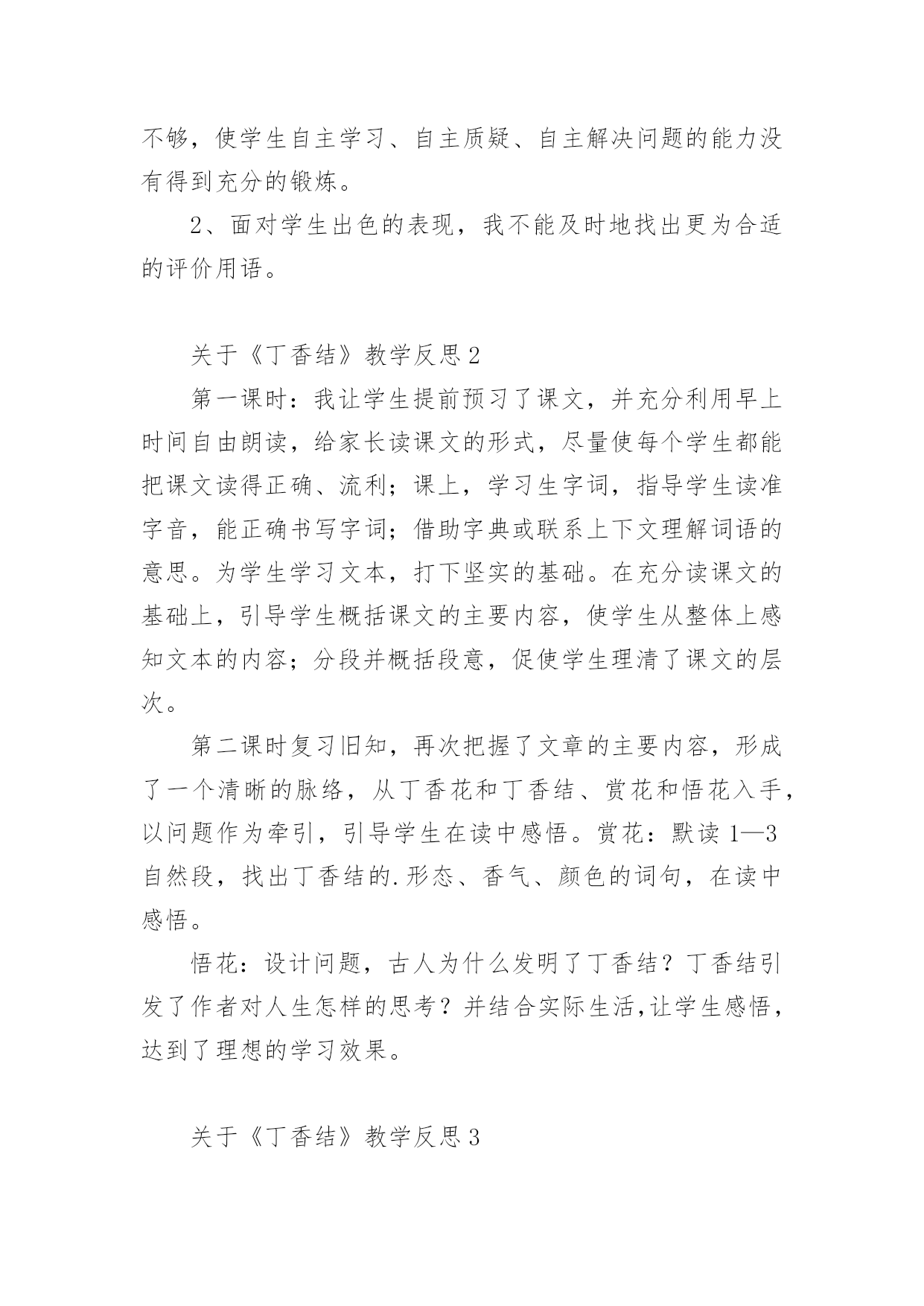 不够，使学生自主学习、自主质疑、自主解决问题的能力没有得到充分的锻炼。

2、面对学生出色的表现，我不能及时地找出更为合适的评价用语。

关于《丁香结》教学反思2

第一课时：我让学生提前预习了课文，并充分利用早上时间自由朗读，给家长读课文的形式，尽量使每个学生都能把课文读得正确、流利；课上，学习生字词，指导学生读准字音，能正确书写字词；借助字典或联系上下文理解词语的意思。为学生学习文本，打下坚实的基础。在充分读课文的基础上，引导学生概括课文的主要内容，使学生从整体上感知文本的内容；分段并概括段意，促使学生理清了课文的层次。

第二课时复习旧知，再次把握了文章的主要内容，形成了一个清晰的脉络，从丁香花和丁香结、赏花和悟花入手，以问题作为牵引，引导学生在读中感悟。赏花：默读1—3自然段，找出丁香结的.形态、香气、颜色的词句，在读中感悟。

悟花：设计问题，古人为什么发明了丁香结？丁香结引发了作者对人生怎样的思考？并结合实际生活,让学生感悟，达到了理想的学习效果。

关于《丁香结》教学反思3